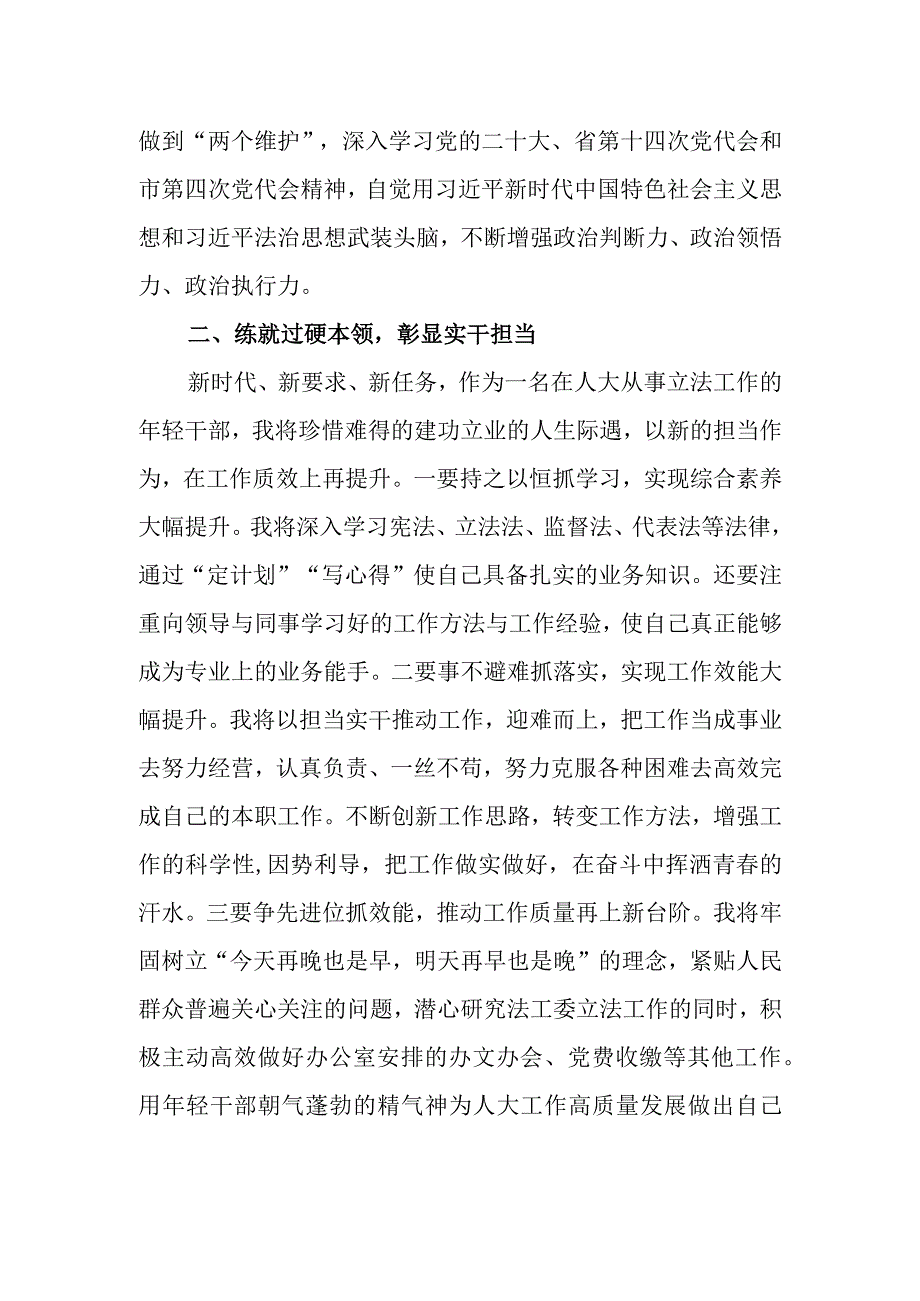 做到“两个维护”，深入学习党的二十大、省第十四次党代会和市第四次党代会精神，自觉用习近平新时代中国特色社会主义思想和习近平法治思想武装头脑，不断增强政治判断力、政治领悟力、政治执行力。

二、练就过硬本领，彰显实干担当

新时代、新要求、新任务，作为一名在人大从事立法工作的年轻干部，我将珍惜难得的建功立业的人生际遇，以新的担当作为，在工作质效上再提升。一要持之以恒抓学习，实现综合素养大幅提升。我将深入学习宪法、立法法、监督法、代表法等法律，通过“定计划”“写心得”使自己具备扎实的业务知识。还要注重向领导与同事学习好的工作方法与工作经验，使自己真正能够成为专业上的业务能手。二要事不避难抓落实，实现工作效能大幅提升。我将以担当实干推动工作，迎难而上，把工作当成事业去努力经营，认真负责、一丝不苟，努力克服各种困难去高效完成自己的本职工作。不断创新工作思路，转变工作方法，增强工作的科学性,因势利导，把工作做实做好，在奋斗中挥洒青春的汗水。三要争先进位抓效能，推动工作质量再上新台阶。我将牢固树立“今天再晚也是早，明天再早也是晚”的理念，紧贴人民群众普遍关心关注的问题，潜心研究法工委立法工作的同时，积极主动高效做好办公室安排的办文办会、党费收缴等其他工作。用年轻干部朝气蓬勃的精气神为人大工作高质量发展做出自己